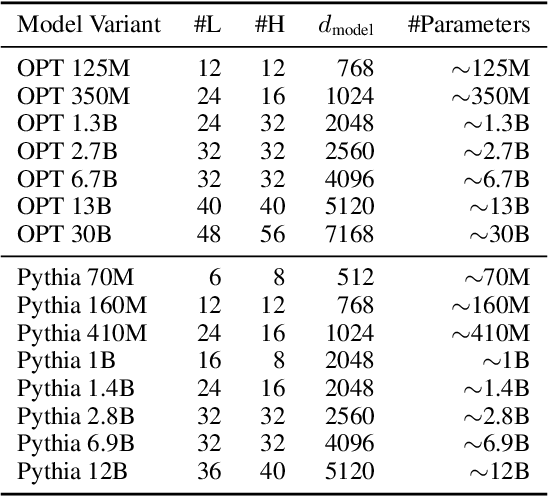 | Model Variant | #L | #H | $d_{\text{model}}$ | #Parameters |
|---|---|---|---|---|
| OPT 125M | 12 | 12 | 768 | $\sim$125M |
| OPT 350M | 24 | 16 | 1024 | $\sim$350M |
| OPT 1.3B | 24 | 32 | 2048 | $\sim$1.3B |
| OPT 2.7B | 32 | 32 | 2560 | $\sim$2.7B |
| OPT 6.7B | 32 | 32 | 4096 | $\sim$6.7B |
| OPT 13B | 40 | 40 | 5120 | $\sim$13B |
| OPT 30B | 48 | 56 | 7168 | $\sim$30B |
| Pythia 70M | 6 | 8 | 512 | $\sim$70M |
| Pythia 160M | 12 | 12 | 768 | $\sim$160M |
| Pythia 410M | 24 | 16 | 1024 | $\sim$410M |
| Pythia 1B | 16 | 8 | 2048 | $\sim$1B |
| Pythia 1.4B | 24 | 16 | 2048 | $\sim$1.4B |
| Pythia 2.8B | 32 | 32 | 2560 | $\sim$2.8B |
| Pythia 6.9B | 32 | 32 | 4096 | $\sim$6.9B |
| Pythia 12B | 36 | 40 | 5120 | $\sim$12B |